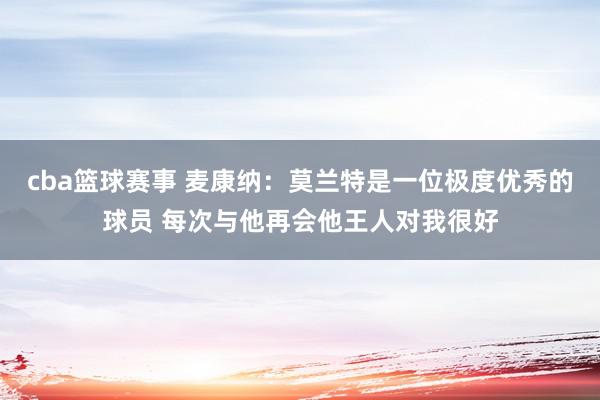 cba篮球赛事 麦康纳：莫兰特是一位极度优秀的球员 每次与他再会他王人对我很好